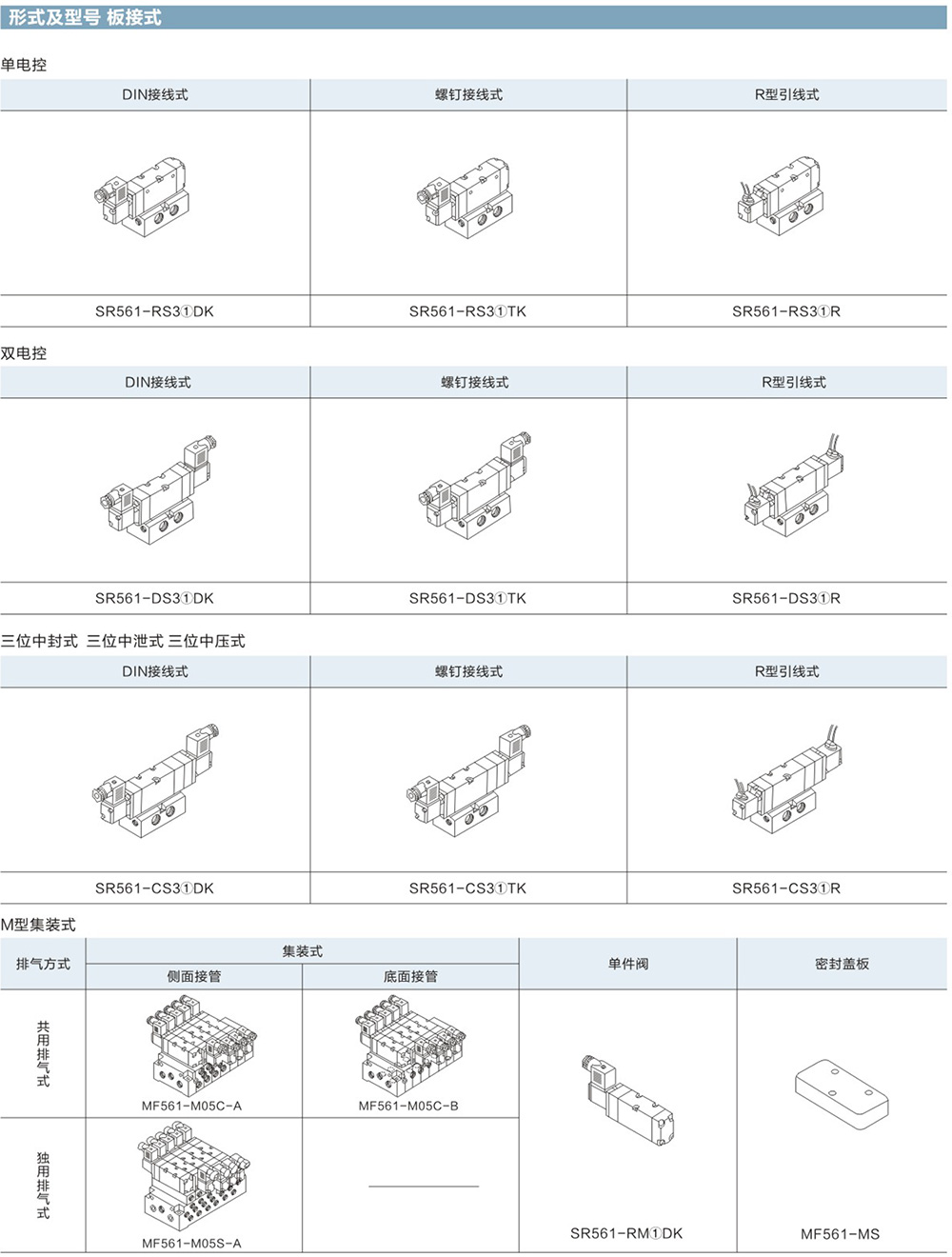 形式及型号 板接式

单电控

| DIN接线式 | 螺钉接线式 | R型引线式 |
|---|---|---|
| SR561-RS3①DK | SR561-RS3①TK | SR561-RS3①R |

双电控

| DIN接线式 | 螺钉接线式 | R型引线式 |
|---|---|---|
| SR561-DS3①DK | SR561-DS3①TK | SR561-DS3①R |

三位中封式 三位中泄式 三位中压式

| DIN接线式 | 螺钉接线式 | R型引线式 |
|---|---|---|
| SR561-CS3①DK | SR561-CS3①TK | SR561-CS3①R |

M型集装式

| 排气方式 | 集装式 侧面接管 | 集装式 底面接管 | 单件阀 | 密封盖板 |
|---|---|---|---|---|
| 共用排气式 | MF561-M05C-A | MF561-M05C-B | SR561-RM①DK | MF561-MS |
| 独用排气式 | MF561-M05S-A | | | |